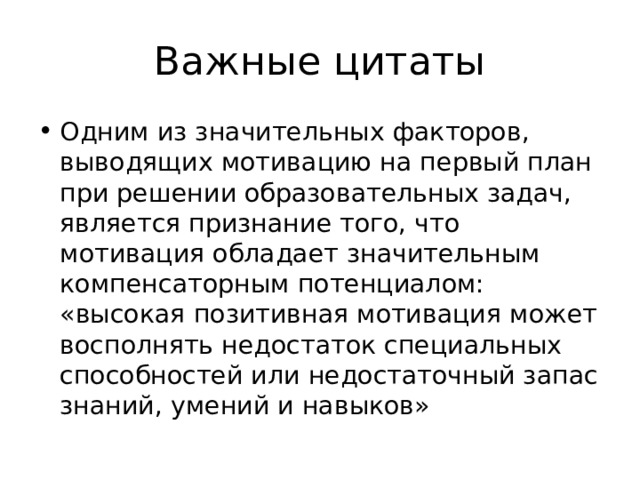 Важные цитаты

• Одним из значительных факторов, выводящих мотивацию на первый план при решении образовательных задач, является признание того, что мотивация обладает значительным компенсаторным потенциалом: «высокая позитивная мотивация может восполнять недостаток специальных способностей или недостаточный запас знаний, умений и навыков»